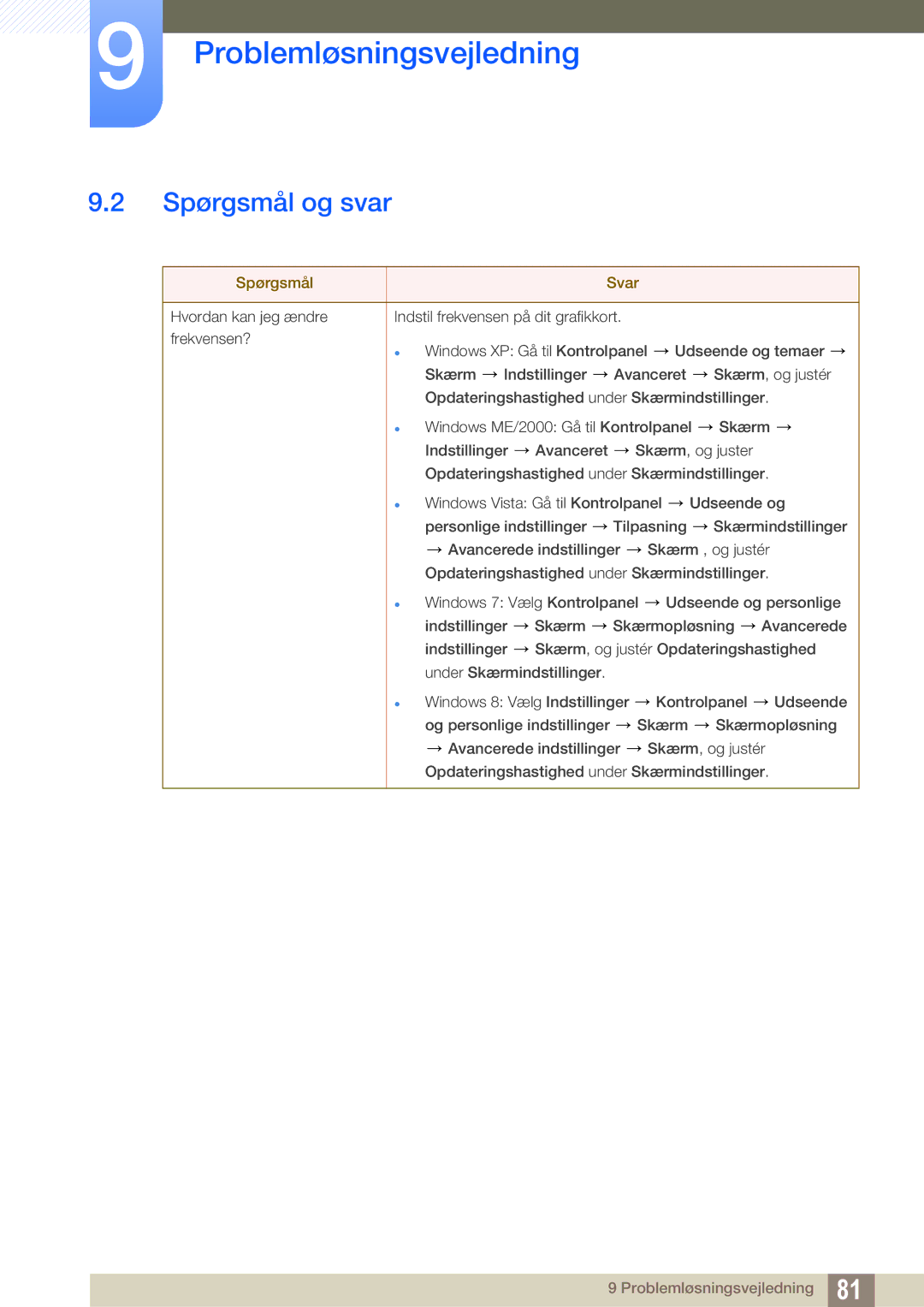 9 Problemløsningsvejledning

9.2 Spørgsmål og svar

| Spørgsmål | Svar |
|---|---|
| Hvordan kan jeg ændre frekvensen? | Indstil frekvensen på dit grafikkort. • Windows XP: Gå til Kontrolpanel → Udseende og temaer → Skærm → Indstillinger → Avanceret → Skærm, og justér Opdateringshastighed under Skærmindstillinger. • Windows ME/2000: Gå til Kontrolpanel → Skærm → Indstillinger → Avanceret → Skærm, og juster Opdateringshastighed under Skærmindstillinger. • Windows Vista: Gå til Kontrolpanel → Udseende og personlige indstillinger → Tilpasning → Skærmindstillinger → Avancerede indstillinger → Skærm , og justér Opdateringshastighed under Skærmindstillinger. • Windows 7: Vælg Kontrolpanel → Udseende og personlige indstillinger → Skærm → Skærmopløsning → Avancerede indstillinger → Skærm, og justér Opdateringshastighed under Skærmindstillinger. • Windows 8: Vælg Indstillinger → Kontrolpanel → Udseende og personlige indstillinger → Skærm → Skærmopløsning → Avancerede indstillinger → Skærm, og justér Opdateringshastighed under Skærmindstillinger. |

9 Problemløsningsvejledning 81